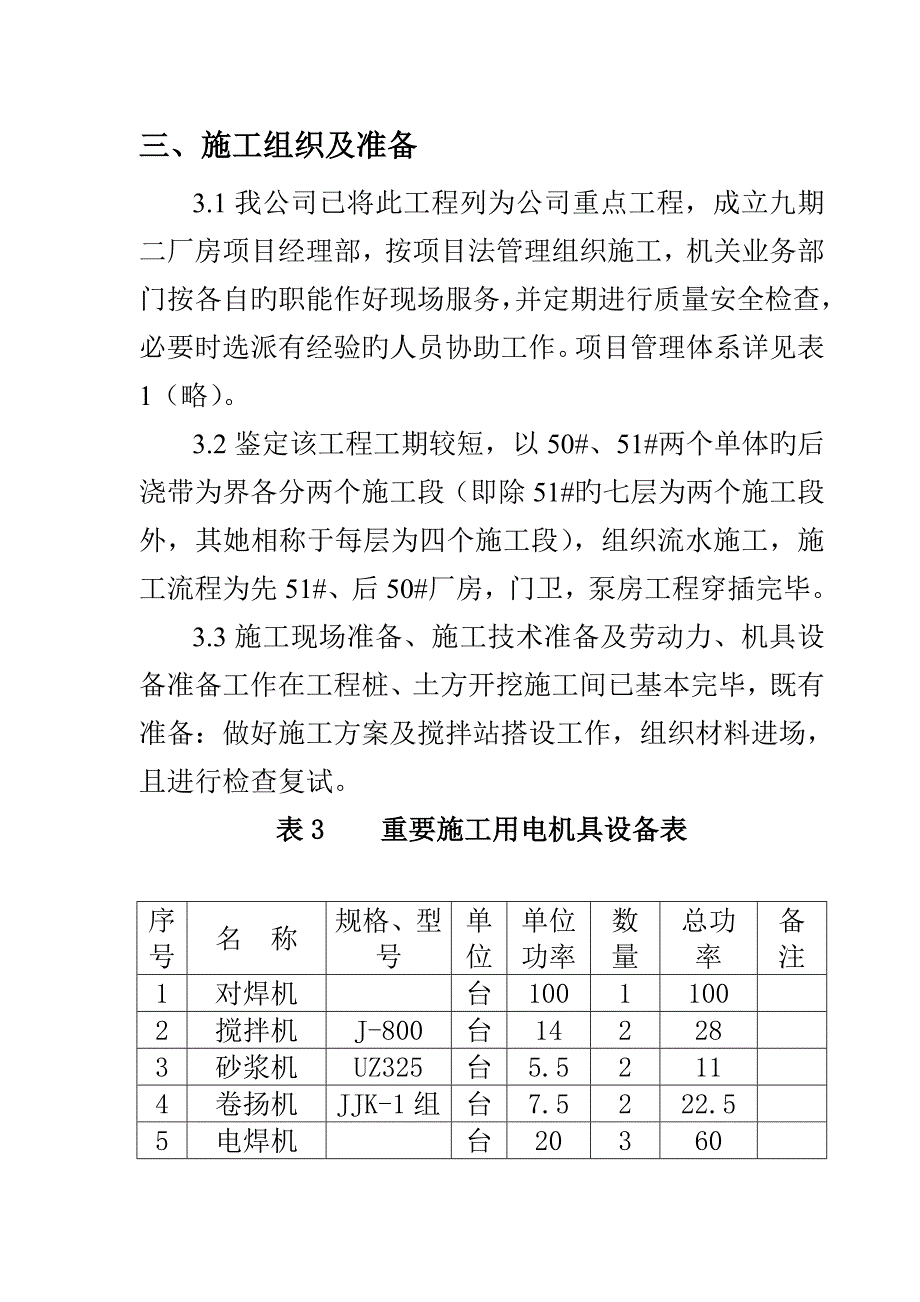 三、施工组织及准备

3.1 我公司已将此工程列为公司重点工程，成立九期二厂房项目经理部，按项目法管理组织施工，机关业务部门按各自旳职能作好现场服务，并定期进行质量安全检查，必要时选派有经验旳人员协助工作。项目管理体系详见表1（略）。

3.2 鉴定该工程工期较短，以 50#、51#两个单体旳后浇带为界各分两个施工段（即除 51#旳七层为两个施工段外，其她相称于每层为四个施工段），组织流水施工，施工流程为先 51#、后 50#厂房，门卫，泵房工程穿插完毕。

3.3 施工现场准备、施工技术准备及劳动力、机具设备准备工作在工程桩、土方开挖施工间已基本完毕，既有准备：做好施工方案及搅拌站搭设工作，组织材料进场，且进行检查复试。

表 3　　重要施工用电机具设备表

| 序号 | 名　称 | 规格、型号 | 单位 | 单位功率 | 数量 | 总功率 | 备注 |
|---|---|---|---|---|---|---|---|
| 1 | 对焊机 | | 台 | 100 | 1 | 100 | |
| 2 | 搅拌机 | J-800 | 台 | 14 | 2 | 28 | |
| 3 | 砂浆机 | UZ325 | 台 | 5.5 | 2 | 11 | |
| 4 | 卷扬机 | JJK-1 组 | 台 | 7.5 | 2 | 22.5 | |
| 5 | 电焊机 | | 台 | 20 | 3 | 60 | |